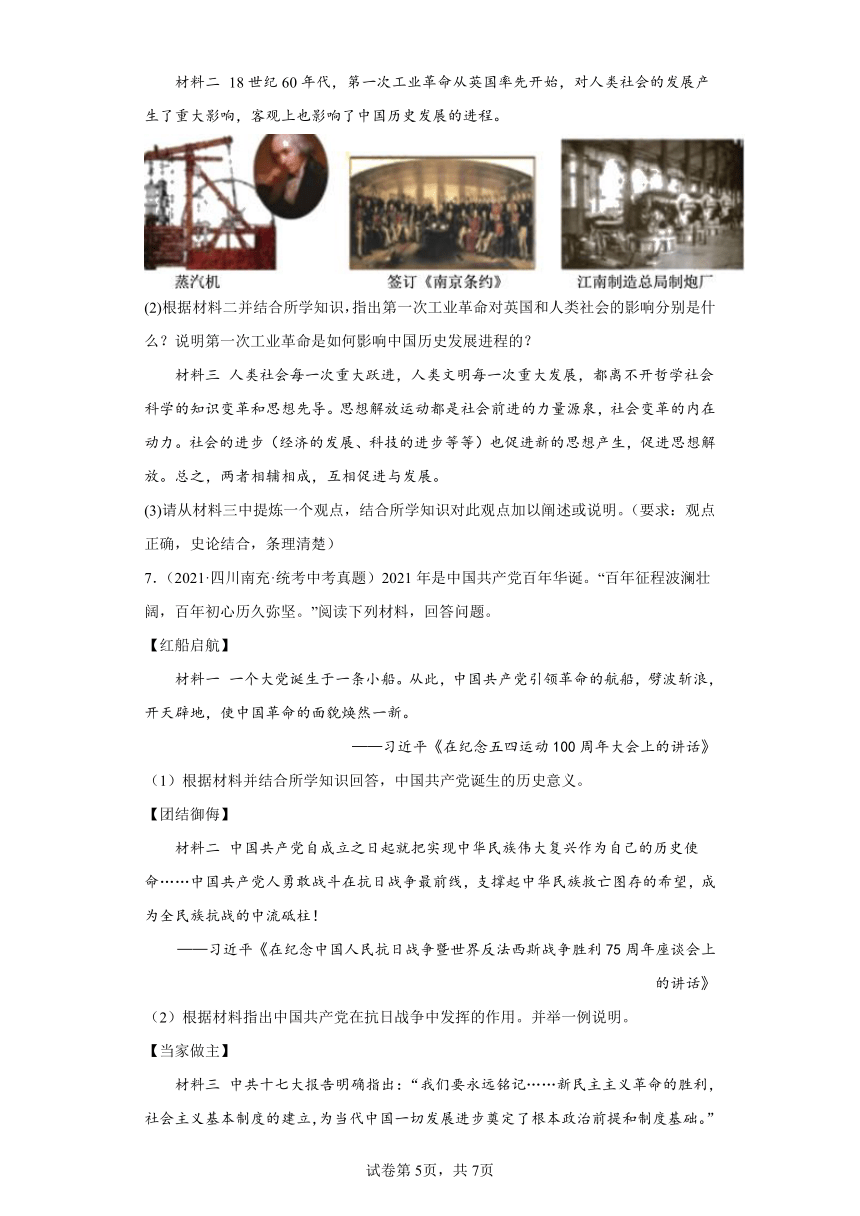 材料二 18世纪60年代，第一次工业革命从英国率先开始，对人类社会的发展产生了重大影响，客观上也影响了中国历史发展的进程。

蒸汽机

签订《南京条约》

江南制造总局制炮厂

(2)根据材料二并结合所学知识，指出第一次工业革命对英国和人类社会的影响分别是什么？说明第一次工业革命是如何影响中国历史发展进程的？

材料三 人类社会每一次重大跃进，人类文明每一次重大发展，都离不开哲学社会科学的知识变革和思想先导。思想解放运动都是社会前进的力量源泉，社会变革的内在动力。社会的进步（经济的发展、科技的进步等等）也促进新的思想产生，促进思想解放。总之，两者相辅相成，互相促进与发展。

(3)请从材料三中提炼一个观点，结合所学知识对此观点加以阐述或说明。（要求：观点正确，史论结合，条理清楚）

7.（2021·四川南充·统考中考真题）2021年是中国共产党百年华诞。“百年征程波澜壮阔，百年初心历久弥坚。”阅读下列材料，回答问题。

【红船启航】

材料一 一个大党诞生于一条小船。从此，中国共产党引领革命的航船，劈波斩浪，开天辟地，使中国革命的面貌焕然一新。

——习近平《在纪念五四运动100周年大会上的讲话》

（1）根据材料并结合所学知识回答，中国共产党诞生的历史意义。

【团结御侮】

材料二 中国共产党自成立之日起就把实现中华民族伟大复兴作为自己的历史使命……中国共产党人勇敢战斗在抗日战争最前线，支撑起中华民族救亡图存的希望，成为全民族抗战的中流砥柱！

——习近平《在纪念中国人民抗日战争暨世界反法西斯战争胜利75周年座谈会上的讲话》

（2）根据材料指出中国共产党在抗日战争中发挥的作用。并举一例说明。

【当家做主】

材料三 中共十七大报告明确指出：“我们要永远铭记……新民主主义革命的胜利，社会主义基本制度的建立，为当代中国一切发展进步奠定了根本政治前提和制度基础。”

试卷第5页，共7页